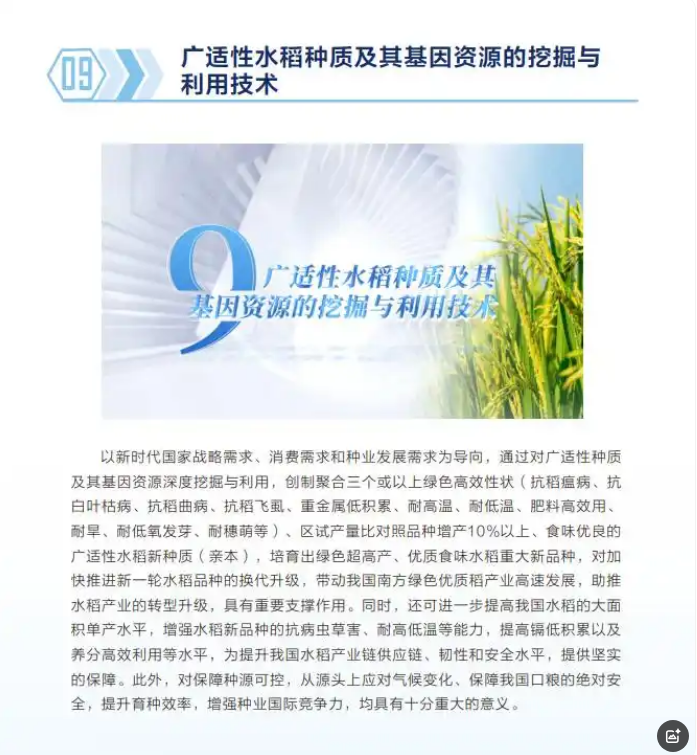 09

广适性水稻种质及其基因资源的挖掘与利用技术

9

广适性水稻种质及其基因资源的挖掘与利用技术

以新时代国家战略需求、消费需求和种业发展需求为导向，通过对广适性种质及其基因资源深度挖掘与利用，创制聚合三个或以上绿色高效性状（抗稻瘟病、抗白叶枯病、抗稻曲病、抗稻飞虱、重金属低积累、耐高温、耐低温、肥料高效用、耐旱、耐低氧发芽、耐穗萌等）、区试产量比对照品种增产10%以上、食味优良的广适性水稻新种质（亲本），培育出绿色超高产、优质食味水稻重大新品种，对加快推进新一轮水稻品种的换代升级，带动我国南方绿色优质稻产业高速发展，助推水稻产业的转型升级，具有重要支撑作用。同时，还可进一步提高我国水稻的大面积单产水平，增强水稻新品种的抗病虫草害、耐高低温等能力，提高镉低积累以及养分高效利用等水平，为提升我国水稻产业链供应链、韧性和安全水平，提供坚实的保障。此外，对保障种源可控，从源头上应对气候变化、保障我国口粮的绝对安全，提升育种效率，增强种业国际竞争力，均具有十分重大的意义。